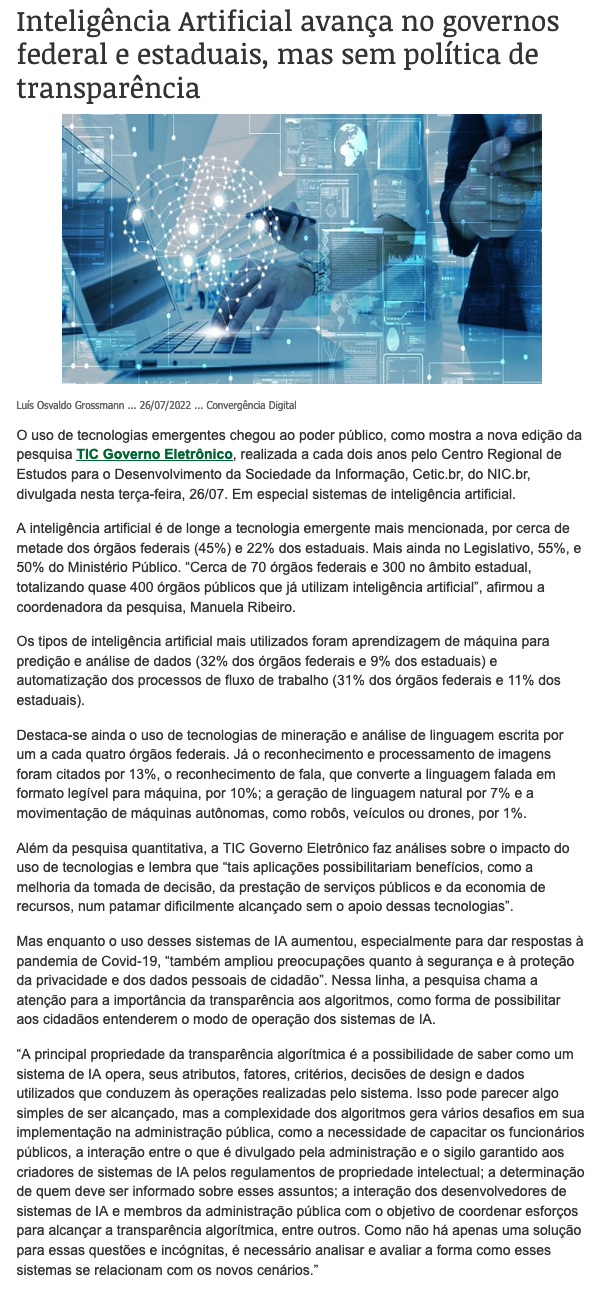 Inteligência Artificial avança no governos federal e estaduais, mas sem política de transparência

Luís Osvaldo Grossmann ... 26/07/2022 ... Convergência Digital

O uso de tecnologias emergentes chegou ao poder público, como mostra a nova edição da pesquisa TIC Governo Eletrônico, realizada a cada dois anos pelo Centro Regional de Estudos para o Desenvolvimento da Sociedade da Informação, Cetic.br, do NIC.br, divulgada nesta terça-feira, 26/07. Em especial sistemas de inteligência artificial.

A inteligência artificial é de longe a tecnologia emergente mais mencionada, por cerca de metade dos órgãos federais (45%) e 22% dos estaduais. Mais ainda no Legislativo, 55%, e 50% do Ministério Público. "Cerca de 70 órgãos federais e 300 no âmbito estadual, totalizando quase 400 órgãos públicos que já utilizam inteligência artificial", afirmou a coordenadora da pesquisa, Manuela Ribeiro.

Os tipos de inteligência artificial mais utilizados foram aprendizagem de máquina para predição e análise de dados (32% dos órgãos federais e 9% dos estaduais) e automatização dos processos de fluxo de trabalho (31% dos órgãos federais e 11% dos estaduais).

Destaca-se ainda o uso de tecnologias de mineração e análise de linguagem escrita por um a cada quatro órgãos federais. Já o reconhecimento e processamento de imagens foram citados por 13%, o reconhecimento de fala, que converte a linguagem falada em formato legível para máquina, por 10%; a geração de linguagem natural por 7% e a movimentação de máquinas autônomas, como robôs, veículos ou drones, por 1%.

Além da pesquisa quantitativa, a TIC Governo Eletrônico faz análises sobre o impacto do uso de tecnologias e lembra que "tais aplicações possibilitariam benefícios, como a melhoria da tomada de decisão, da prestação de serviços públicos e da economia de recursos, num patamar dificilmente alcançado sem o apoio dessas tecnologias".

Mas enquanto o uso desses sistemas de IA aumentou, especialmente para dar respostas à pandemia de Covid-19, "também ampliou preocupações quanto à segurança e à proteção da privacidade e dos dados pessoais de cidadão". Nessa linha, a pesquisa chama a atenção para a importância da transparência aos algoritmos, como forma de possibilitar aos cidadãos entenderem o modo de operação dos sistemas de IA.

"A principal propriedade da transparência algorítmica é a possibilidade de saber como um sistema de IA opera, seus atributos, fatores, critérios, decisões de design e dados utilizados que conduzem às operações realizadas pelo sistema. Isso pode parecer algo simples de ser alcançado, mas a complexidade dos algoritmos gera vários desafios em sua implementação na administração pública, como a necessidade de capacitar os funcionários públicos, a interação entre o que é divulgado pela administração e o sigilo garantido aos criadores de sistemas de IA pelos regulamentos de propriedade intelectual; a determinação de quem deve ser informado sobre esses assuntos; a interação dos desenvolvedores de sistemas de IA e membros da administração pública com o objetivo de coordenar esforços para alcançar a transparência algorítmica, entre outros. Como não há apenas uma solução para essas questões e incógnitas, é necessário analisar e avaliar a forma como esses sistemas se relacionam com os novos cenários."